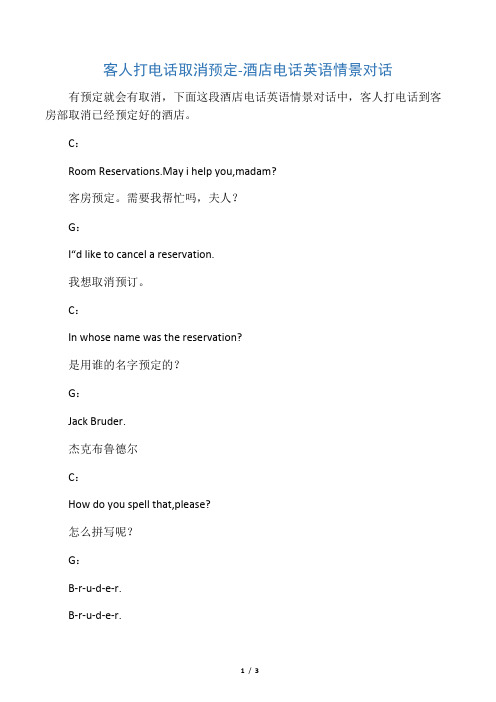 客人打电话取消预定-酒店电话英语情景对话

有预定就会有取消，下面这段酒店电话英语情景对话中，客人打电话到客房部取消已经预定好的酒店。

C：

Room Reservations.May i help you,madam?

客房预定。需要我帮忙吗，夫人？

G：

I"d like to cancel a reservation.

我想取消预订。

C：

In whose name was the reservation?

是用谁的名字预定的？

G：

Jack Bruder.

杰克布鲁德尔

C：

How do you spell that,please?

怎么拼写呢？

G：

B-r-u-d-e-r.

B-r-u-d-e-r.

1 / 3